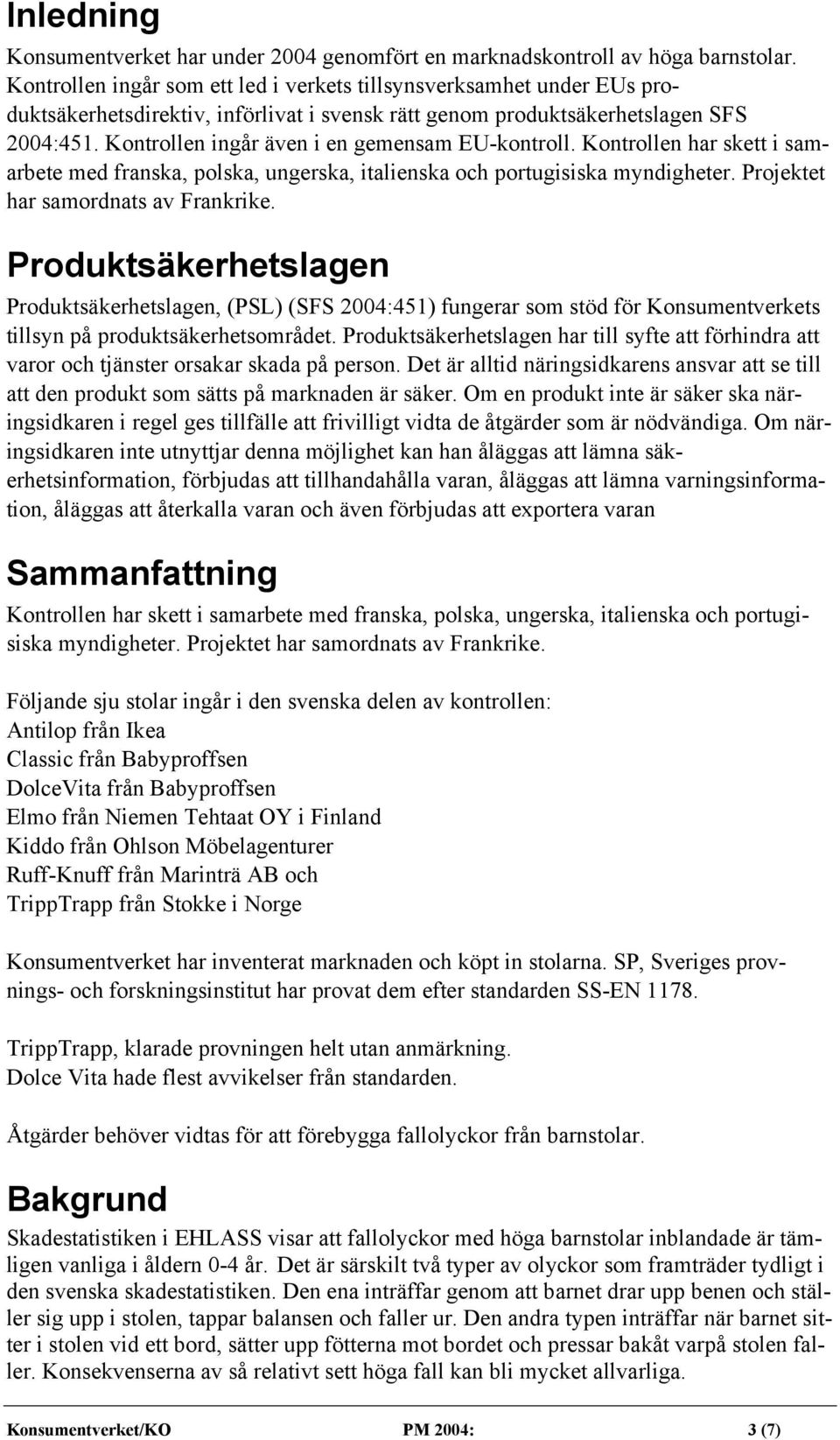 Inledning

Konsumentverket har under 2004 genomfört en marknadskontroll av höga barnstolar. Kontrollen ingår som ett led i verkets tillsynsverksamhet under EUs produktsäkerhetsdirektiv, införlivat i svensk rätt genom produktsäkerhetslagen SFS 2004:451. Kontrollen ingår även i en gemensam EU-kontroll. Kontrollen har skett i samarbete med franska, polska, ungerska, italienska och portugisiska myndigheter. Projektet har samordnats av Frankrike.

Produktsäkerhetslagen

Produktsäkerhetslagen, (PSL) (SFS 2004:451) fungerar som stöd för Konsumentverkets tillsyn på produktsäkerhetsområdet. Produktsäkerhetslagen har till syfte att förhindra att varor och tjänster orsakar skada på person. Det är alltid näringsidkarens ansvar att se till att den produkt som sätts på marknaden är säker. Om en produkt inte är säker ska näringsidkaren i regel ges tillfälle att frivilligt vidta de åtgärder som är nödvändiga. Om näringsidkaren inte utnyttjar denna möjlighet kan han åläggas att lämna säkerhetsinformation, förbjudas att tillhandahålla varan, åläggas att lämna varningsinformation, åläggas att återkalla varan och även förbjudas att exportera varan

Sammanfattning

Kontrollen har skett i samarbete med franska, polska, ungerska, italienska och portugisiska myndigheter. Projektet har samordnats av Frankrike.

Följande sju stolar ingår i den svenska delen av kontrollen:
Antilop från Ikea
Classic från Babyproffsen
DolceVita från Babyproffsen
Elmo från Niemen Tehtaat OY i Finland
Kiddo från Ohlson Möbelagenturer
Ruff-Knuff från Marinträ AB och
TrippTrapp från Stokke i Norge

Konsumentverket har inventerat marknaden och köpt in stolarna. SP, Sveriges provnings- och forskningsinstitut har provat dem efter standarden SS-EN 1178.

TrippTrapp, klarade provningen helt utan anmärkning.
Dolce Vita hade flest avvikelser från standarden.

Åtgärder behöver vidtas för att förebygga fallolyckor från barnstolar.

Bakgrund

Skadestatistiken i EHLASS visar att fallolyckor med höga barnstolar inblandade är tämligen vanliga i åldern 0-4 år. Det är särskilt två typer av olyckor som framträder tydligt i den svenska skadestatistiken. Den ena inträffar genom att barnet drar upp benen och ställer sig upp i stolen, tappar balansen och faller ur. Den andra typen inträffar när barnet sitter i stolen vid ett bord, sätter upp fötterna mot bordet och pressar bakåt varpå stolen faller. Konsekvenserna av så relativt sett höga fall kan bli mycket allvarliga.

Konsumentverket/KO PM 2004: 3 (7)